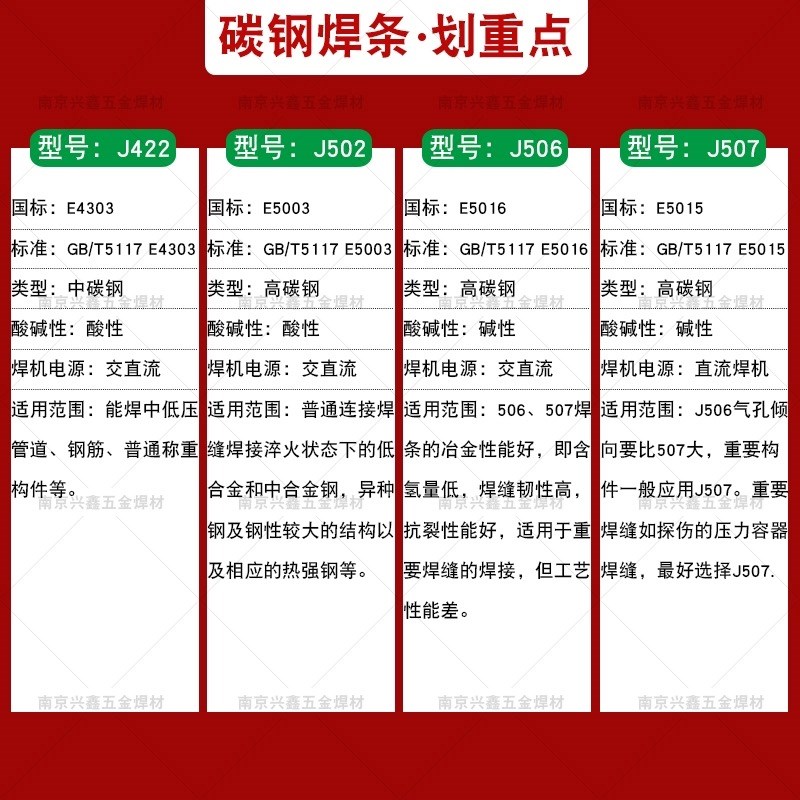 碳钢焊条·划重点

型号：J422

国标：E4303

标准：GB/T5117 E4303

类型：中碳钢

酸碱性：酸性

焊机电源：交直流

适用范围：能焊中低压管道、钢筋、普通称重构件等。

型号：J502

国标：E5003

标准：GB/T5117 E5003

类型：高碳钢

酸碱性：酸性

焊机电源：交直流

适用范围：普通连接焊缝焊接淬火状态下的低合金和中合金钢，异种钢及钢性较大的结构以及相应的热强钢等。

型号：J506

国标：E5016

标准：GB/T5117 E5016

类型：高碳钢

酸碱性：碱性

焊机电源：交直流

适用范围：506、507焊条的冶金性能好，即含氢量低，焊缝韧性高，抗裂性能好，适用于重要焊缝的焊接，但工艺性能差。

型号：J507

国标：E5015

标准：GB/T5117 E5015

类型：高碳钢

酸碱性：碱性

焊机电源：直流焊机

适用范围：J506气孔倾向要比507大，重要构件一般应用J507。重要焊缝如探伤的压力容器焊缝，最好选择J507.

南京兴鑫五金焊材